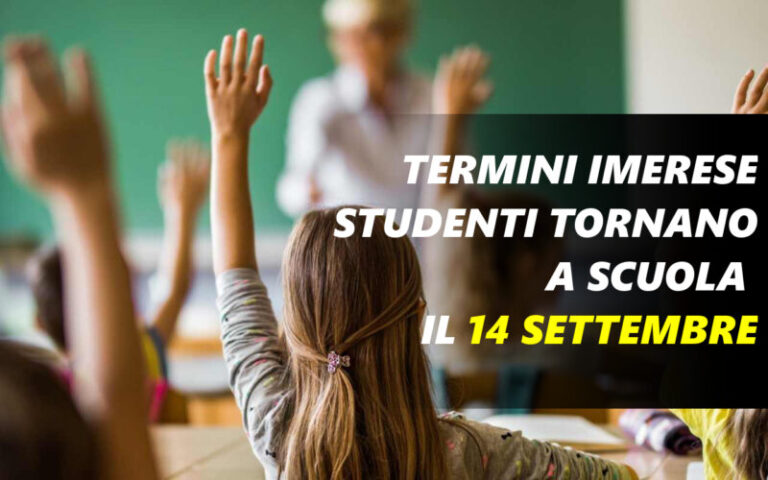 TERMINI IMERESE
STUDENTI TORNANO
A SCUOLA
IL 14 SETTEMBRE